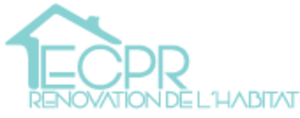 ECPR
RENOVATION DE L'HABITAT